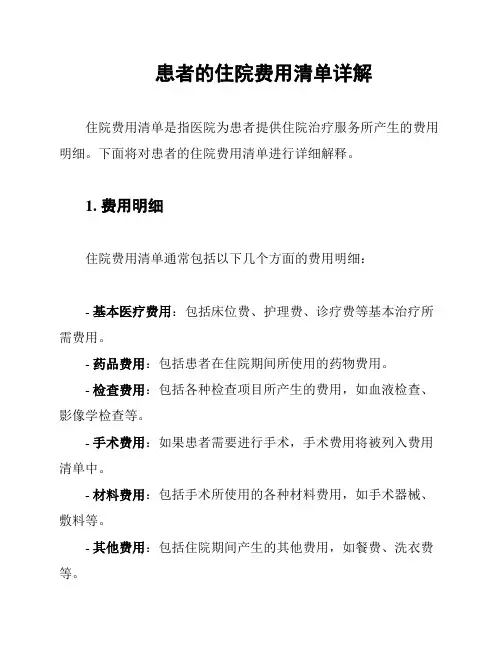 患者的住院费用清单详解

住院费用清单是指医院为患者提供住院治疗服务所产生的费用明细。下面将对患者的住院费用清单进行详细解释。

1. 费用明细

住院费用清单通常包括以下几个方面的费用明细：

- 基本医疗费用：包括床位费、护理费、诊疗费等基本治疗所需费用。

- 药品费用：包括患者在住院期间所使用的药物费用。

- 检查费用：包括各种检查项目所产生的费用，如血液检查、影像学检查等。

- 手术费用：如果患者需要进行手术，手术费用将被列入费用清单中。

- 材料费用：包括手术所使用的各种材料费用，如手术器械、敷料等。

- 其他费用：包括住院期间产生的其他费用，如餐费、洗衣费等。